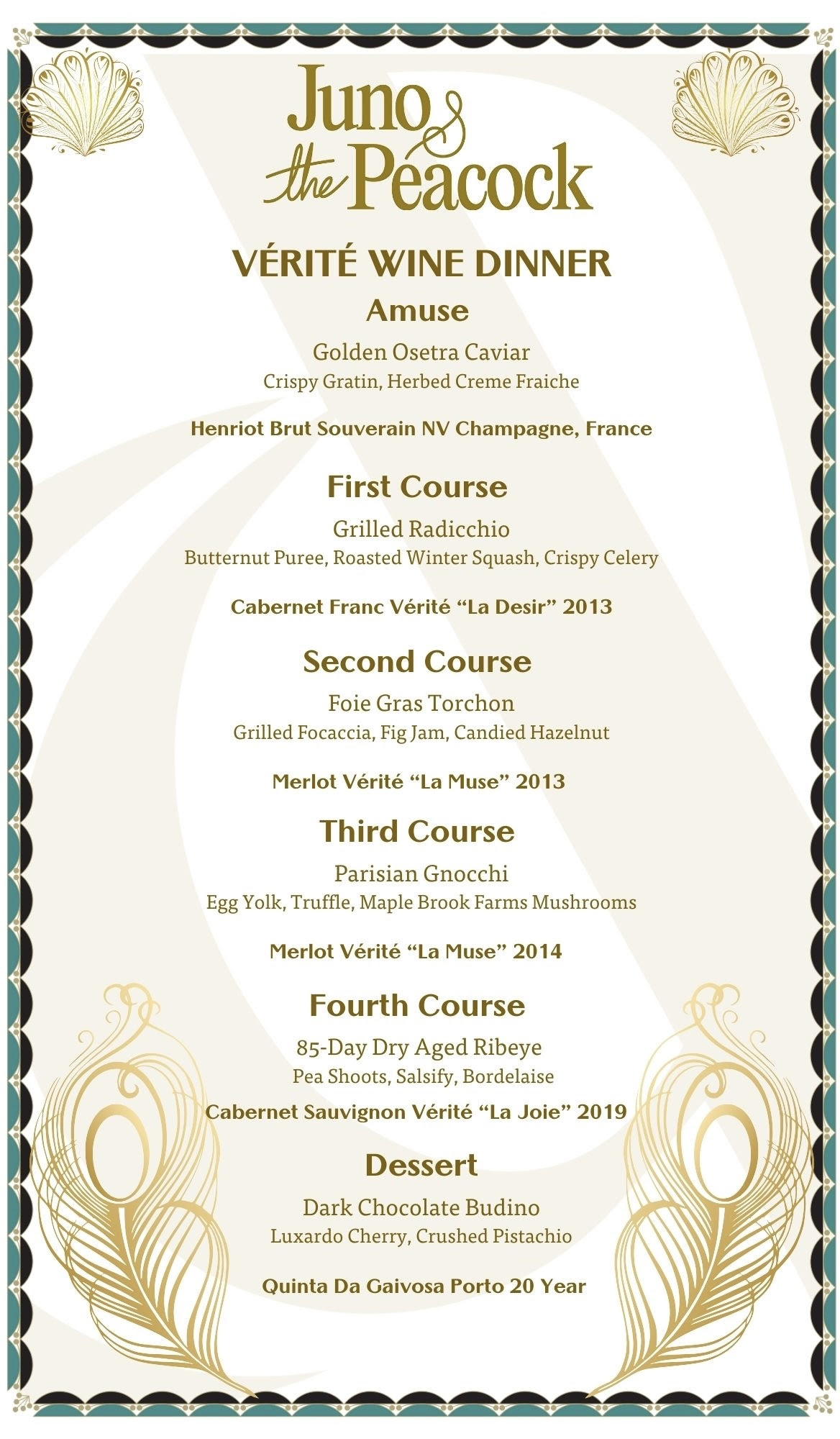 Juno & the Peacock

VÉRITÉ WINE DINNER

Amuse

Golden Osetra Caviar
Crispy Gratin, Herbed Creme Fraiche

Henriot Brut Souverain NV Champagne, France

First Course

Grilled Radicchio
Butternut Puree, Roasted Winter Squash, Crispy Celery

Cabernet Franc Vérité “La Desir” 2013

Second Course

Foie Gras Torchon
Grilled Focaccia, Fig Jam, Candied Hazelnut

Merlot Vérité “La Muse” 2013

Third Course

Parisian Gnocchi
Egg Yolk, Truffle, Maple Brook Farms Mushrooms

Merlot Vérité “La Muse” 2014

Fourth Course

85-Day Dry Aged Ribeye
Pea Shoots, Salsify, Bordelaise

Cabernet Sauvignon Vérité “La Joie” 2019

Dessert

Dark Chocolate Budino
Luxardo Cherry, Crushed Pistachio

Quinta Da Gaivosa Porto 20 Year